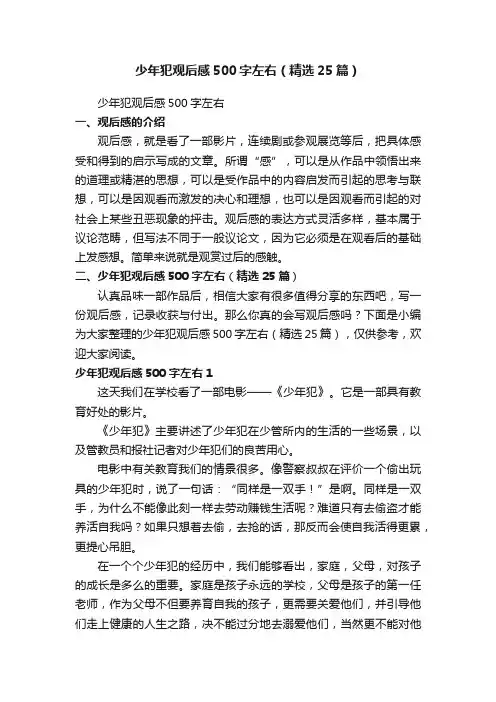 少年犯观后感500字左右（精选25篇）

少年犯观后感500字左右

一、观后感的介绍

观后感，就是看了一部影片，连续剧或参观展览等后，把具体感受和得到的启示写成的文章。所谓“感”，可以是从作品中领悟出来的道理或精湛的思想，可以是受作品中的内容启发而引起的思考与联想，可以是因观看而激发的决心和理想，也可以是因观看而引起的对社会上某些丑恶现象的抨击。观后感的表达方式灵活多样，基本属于议论范畴，但写法不同于一般议论文，因为它必须是在观看后的基础上发感想。简单来说就是观赏过后的感触。

二、少年犯观后感500字左右（精选25篇）

认真品味一部作品后，相信大家有很多值得分享的东西吧，写一份观后感，记录收获与付出。那么你真的会写观后感吗？下面是小编为大家整理的少年犯观后感500字左右（精选25篇），仅供参考，欢迎大家阅读。

少年犯观后感500字左右1

这天我们在学校看了一部电影——《少年犯》。它是一部具有教育好处的影片。

《少年犯》主要讲述了少年犯在少管所内的生活的一些场景，以及管教员和报社记者对少年犯们的良苦用心。

电影中有关教育我们的情景很多。像警察叔叔在评价一个偷出玩具的少年犯时，说了一句话：“同样是一双手！”是啊。同样是一双手，为什么不能像此刻一样去劳动赚钱生活呢？难道只有去偷盗才能养活自我吗？如果只想着去偷，去抢的话，那反而会使自我活得更累，更提心吊胆。

在一个个少年犯的经历中，我们能够看出，家庭，父母，对孩子的成长是多么的重要。家庭是孩子永远的学校，父母是孩子的第一任老师，作为父母不但要养育自我的孩子，更需要关爱他们，并引导他们走上健康的人生之路，决不能过分地去溺爱他们，当然更不能对他